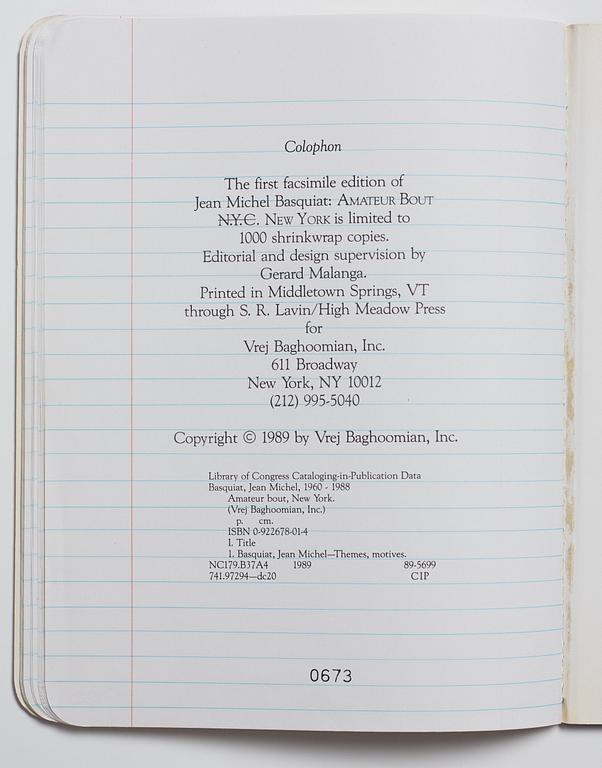 Colophon

The first facsimile edition of Jean Michel Basquiat: AMATEUR BOUT N.Y.C. NEW YORK is limited to 1000 shrinkwrap copies. Editorial and design supervision by Gerard Malanga. Printed in Middletown Springs, VT through S. R. Lavin/High Meadow Press for Vrej Baghoomian, Inc. 611 Broadway New York, NY 10012 (212) 995-5040

Copyright © 1989 by Vrej Baghoomian, Inc.

Library of Congress Cataloging-in-Publication Data
Basquiat, Jean Michel, 1960 - 1988
Amateur bout, New York.
(Vrej Baghoomian, Inc.)
p. cm.
ISBN 0-922678-01-4
I. Title
1. Basquiat, Jean Michel—Themes, motives.
NC179.B37A4 1989 89-5699
741.97294—dc20 CIP

0673